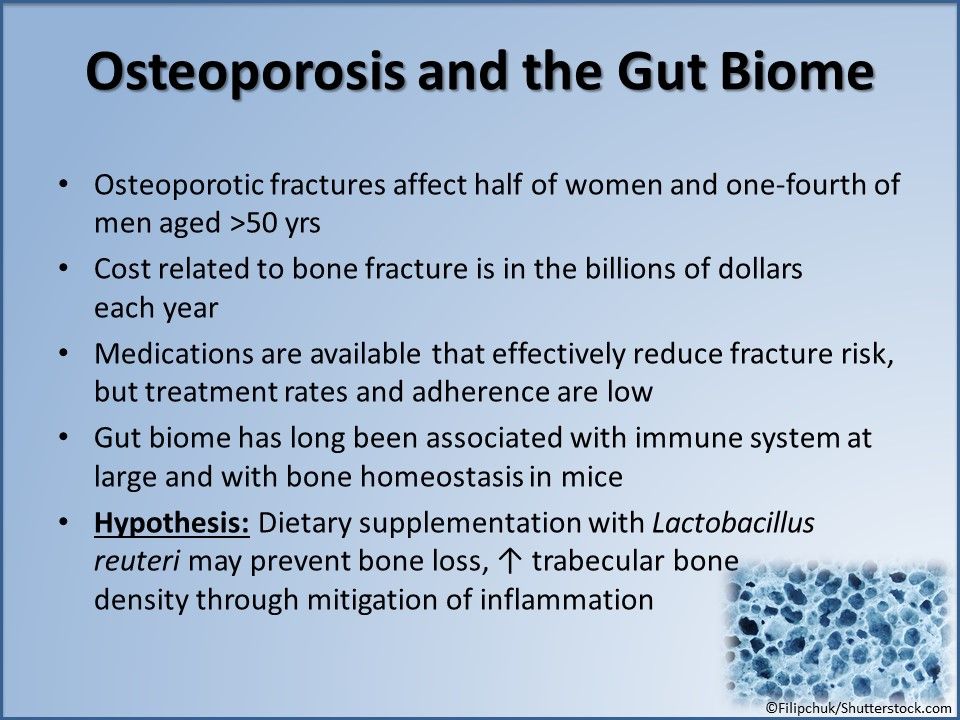 Osteoporosis and the Gut Biome

• Osteoporotic fractures affect half of women and one-fourth of men aged >50 yrs

• Cost related to bone fracture is in the billions of dollars each year

• Medications are available that effectively reduce fracture risk, but treatment rates and adherence are low

• Gut biome has long been associated with immune system at large and with bone homeostasis in mice

• Hypothesis: Dietary supplementation with Lactobacillus reuteri may prevent bone loss, ↑ trabecular bone density through mitigation of inflammation

©Filipchuk/Shutterstock.com